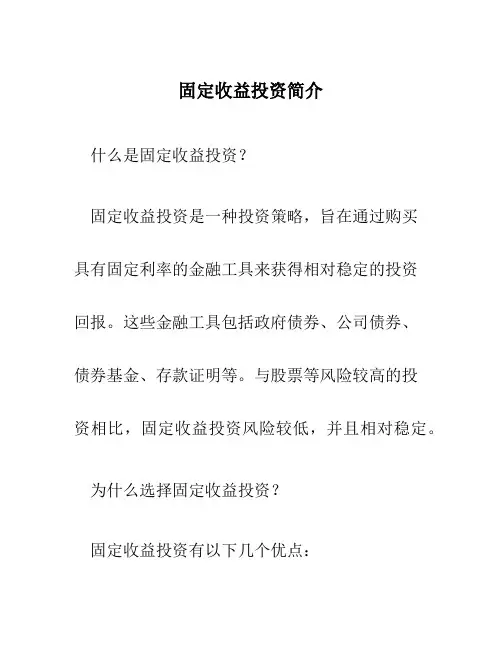 固定收益投资简介

什么是固定收益投资？

固定收益投资是一种投资策略，旨在通过购买具有固定利率的金融工具来获得相对稳定的投资回报。这些金融工具包括政府债券、公司债券、债券基金、存款证明等。与股票等风险较高的投资相比，固定收益投资风险较低，并且相对稳定。

为什么选择固定收益投资？

固定收益投资有以下几个优点：